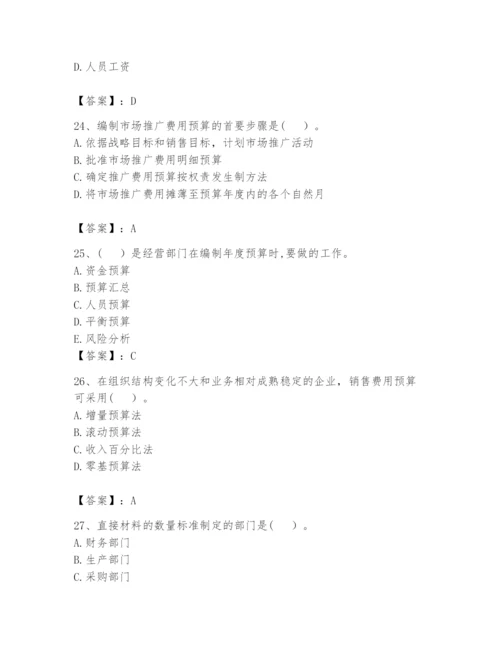 D. 人员工资

【答案】：D

24、编制市场推广费用预算的首要步骤是(　)。
A. 依据战略目标和销售目标，计划市场推广活动
B. 批准市场推广费用明细预算
C. 确定推广费用预算按权责发生制方法
D. 将市场推广费用摊薄至预算年度内的各个自然月

【答案】：A

25、(　)是经营部门在编制年度预算时,要做的工作。
A. 资金预算
B. 预算汇总
C. 人员预算
D. 平衡预算
E. 风险分析
【答案】：C

26、在组织结构变化不大和业务相对成熟稳定的企业，销售费用预算可采用(　)。
A. 增量预算法
B. 滚动预算法
C. 收入百分比法
D. 零基预算法

【答案】：A

27、直接材料的数量标准制定的部门是(　)。
A. 财务部门
B. 生产部门
C. 采购部门